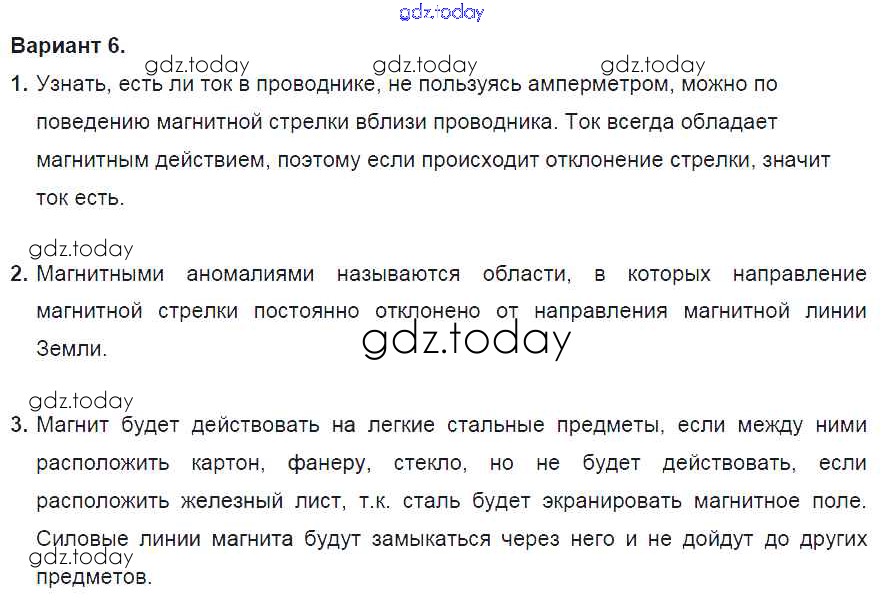 Вариант 6.

1. Узнать, есть ли ток в проводнике, не пользуясь амперметром, можно по поведению магнитной стрелки вблизи проводника. Ток всегда обладает магнитным действием, поэтому если происходит отклонение стрелки, значит ток есть.

2. Магнитными аномалиями называются области, в которых направление магнитной стрелки постоянно отклонено от направления магнитной линии Земли.

3. Магнит будет действовать на легкие стальные предметы, если между ними расположить картон, фанеру, стекло, но не будет действовать, если расположить железный лист, т.к. сталь будет экранировать магнитное поле. Силовые линии магнита будут замыкаться через него и не дойдут до других предметов.

gdz.today